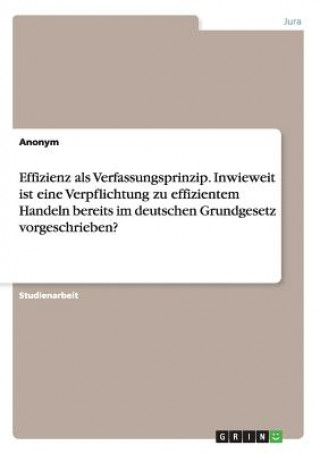 Jura

Anonym

Effizienz als Verfassungsprinzip. Inwieweit ist eine Verpflichtung zu effizientem Handeln bereits im deutschen Grundgesetz vorgeschrieben?

Studienarbeit

GRIN